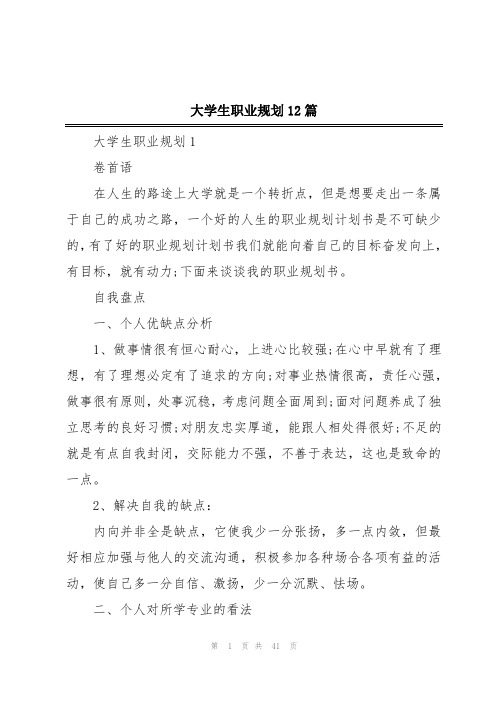 大学生职业规划12篇

大学生职业规划1

卷首语

在人生的路途上大学就是一个转折点，但是想要走出一条属于自己的成功之路，一个好的人生的职业规划计划书是不可缺少的，有了好的职业规划计划书我们就能向着自己的目标奋发向上，有目标，就有动力;下面来谈谈我的职业规划书。

自我盘点

一、个人优缺点分析

1、做事情很有恒心耐心，上进心比较强;在心中早就有了理想，有了理想必定有了追求的方向;对事业热情很高，责任心强，做事很有原则，处事沉稳，考虑问题全面周到;面对问题养成了独立思考的良好习惯;对朋友忠实厚道，能跟人相处得很好;不足的就是有点自我封闭，交际能力不强，不善于表达，这也是致命的一点。

2、解决自我的缺点：

内向并非全是缺点，它使我少一分张扬，多一点内敛，但最好相应加强与他人的交流沟通，积极参加各种场合各项有益的活动，使自己多一分自信、激扬，少一分沉默、怯场。

二、个人对所学专业的看法

第 1 页 共 41 页